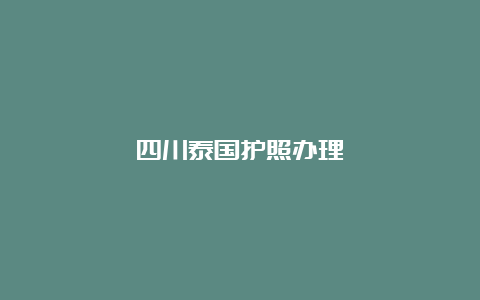 四川泰国护照办理